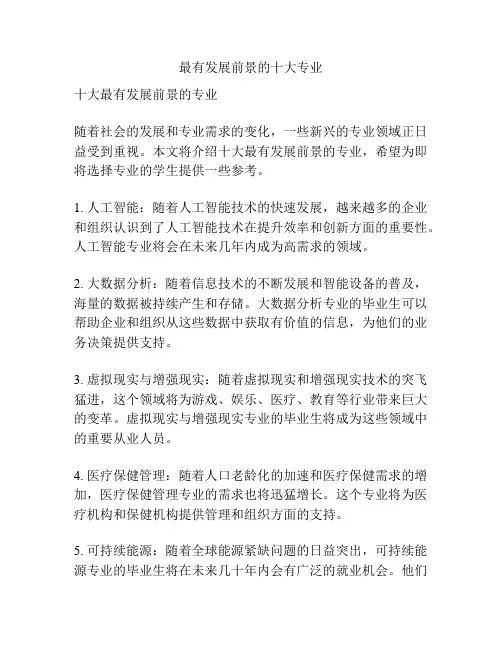 最有发展前景的十大专业

十大最有发展前景的专业

随着社会的发展和专业需求的变化，一些新兴的专业领域正日益受到重视。本文将介绍十大最有发展前景的专业，希望为即将选择专业的学生提供一些参考。

1. 人工智能：随着人工智能技术的快速发展，越来越多的企业和组织认识到了人工智能技术在提升效率和创新方面的重要性。人工智能专业将会在未来几年内成为高需求的领域。

2. 大数据分析：随着信息技术的不断发展和智能设备的普及，海量的数据被持续产生和存储。大数据分析专业的毕业生可以帮助企业和组织从这些数据中获取有价值的信息，为他们的业务决策提供支持。

3. 虚拟现实与增强现实：随着虚拟现实和增强现实技术的突飞猛进，这个领域将为游戏、娱乐、医疗、教育等行业带来巨大的变革。虚拟现实与增强现实专业的毕业生将成为这些领域中的重要从业人员。

4. 医疗保健管理：随着人口老龄化的加速和医疗保健需求的增加，医疗保健管理专业的需求也将迅猛增长。这个专业将为医疗机构和保健机构提供管理和组织方面的支持。

5. 可持续能源：随着全球能源紧缺问题的日益突出，可持续能源专业的毕业生将在未来几十年内会有广泛的就业机会。他们